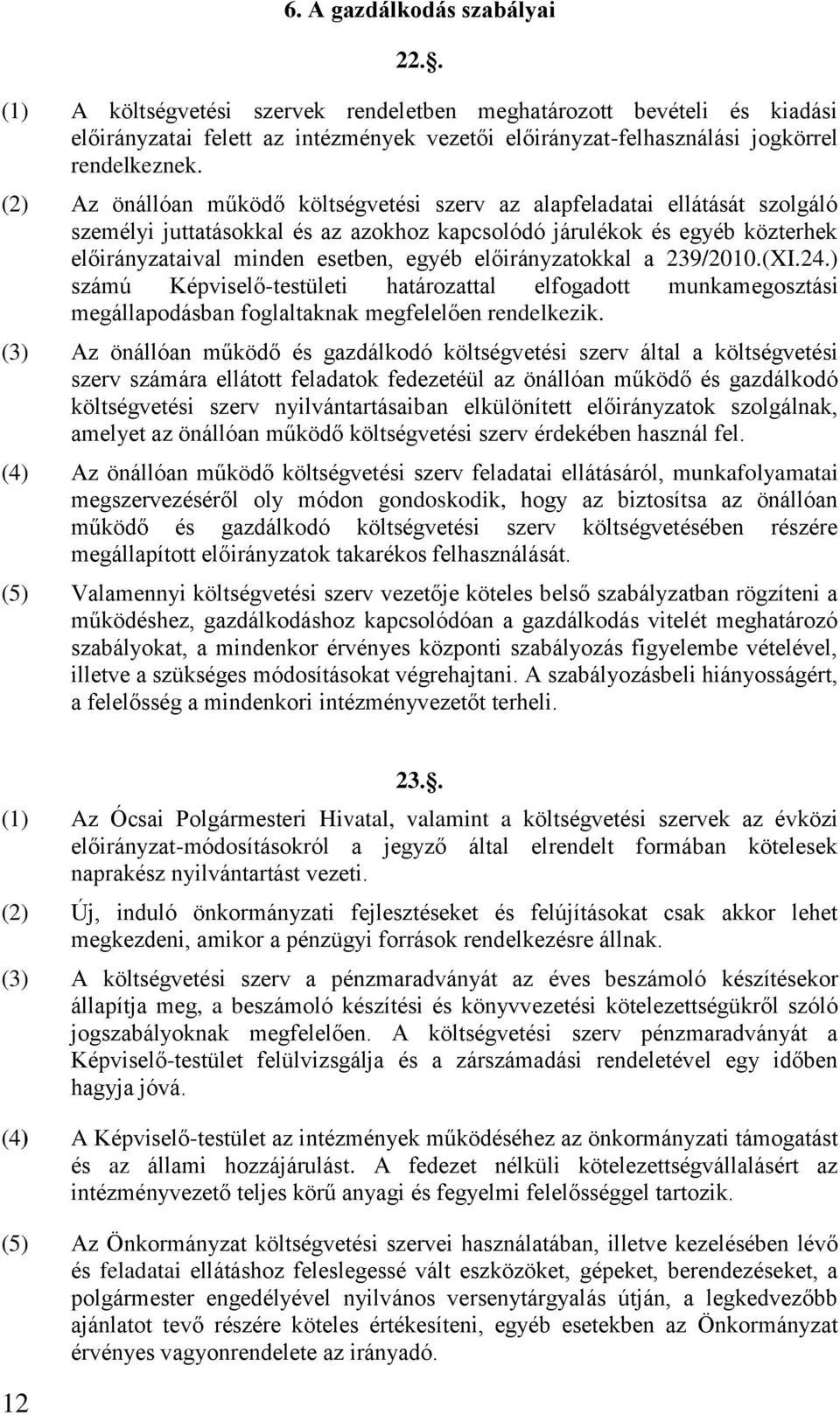 6. A gazdálkodás szabályai

22..

(1) A költségvetési szervek rendeletben meghatározott bevételi és kiadási előirányzatai felett az intézmények vezetői előirányzat-felhasználási jogkörrel rendelkeznek.

(2) Az önállóan működő költségvetési szerv az alapfeladatai ellátását szolgáló személyi juttatásokkal és az azokhoz kapcsolódó járulékok és egyéb közterhek előirányzataival minden esetben, egyéb előirányzatokkal a 239/2010.(XI.24.) számú Képviselő-testületi határozattal elfogadott munkamegosztási megállapodásban foglaltaknak megfelelően rendelkezik.

(3) Az önállóan működő és gazdálkodó költségvetési szerv által a költségvetési szerv számára ellátott feladatok fedezetéül az önállóan működő és gazdálkodó költségvetési szerv nyilvántartásaiban elkülönített előirányzatok szolgálnak, amelyet az önállóan működő költségvetési szerv érdekében használ fel.

(4) Az önállóan működő költségvetési szerv feladatai ellátásáról, munkafolyamatai megszervezéséről oly módon gondoskodik, hogy az biztosítsa az önállóan működő és gazdálkodó költségvetési szerv költségvetésében részére megállapított előirányzatok takarékos felhasználását.

(5) Valamennyi költségvetési szerv vezetője köteles belső szabályzatban rögzíteni a működéshez, gazdálkodáshoz kapcsolódóan a gazdálkodás vitelét meghatározó szabályokat, a mindenkor érvényes központi szabályozás figyelembe vételével, illetve a szükséges módosításokat végrehajtani. A szabályozásbeli hiányosságért, a felelősség a mindenkori intézményvezetőt terheli.

23..

(1) Az Ócsai Polgármesteri Hivatal, valamint a költségvetési szervek az évközi előirányzat-módosításokról a jegyző által elrendelt formában kötelesek naprakész nyilvántartást vezeti.

(2) Új, induló önkormányzati fejlesztéseket és felújításokat csak akkor lehet megkezdeni, amikor a pénzügyi források rendelkezésre állnak.

(3) A költségvetési szerv a pénzmaradványát az éves beszámoló készítésekor állapítja meg, a beszámoló készítési és könyvvezetési kötelezettségükről szóló jogszabályoknak megfelelően. A költségvetési szerv pénzmaradványát a Képviselő-testület felülvizsgálja és a zárszámadási rendeletével egy időben hagyja jóvá.

(4) A Képviselő-testület az intézmények működéséhez az önkormányzati támogatást és az állami hozzájárulást. A fedezet nélküli kötelezettségvállalásért az intézményvezető teljes körű anyagi és fegyelmi felelősséggel tartozik.

(5) Az Önkormányzat költségvetési szervei használatában, illetve kezelésében lévő és feladatai ellátáshoz feleslegessé vált eszközöket, gépeket, berendezéseket, a polgármester engedélyével nyilvános versenytárgyalás útján, a legkedvezőbb ajánlatot tevő részére köteles értékesíteni, egyéb esetekben az Önkormányzat érvényes vagyonrendelete az irányadó.

12